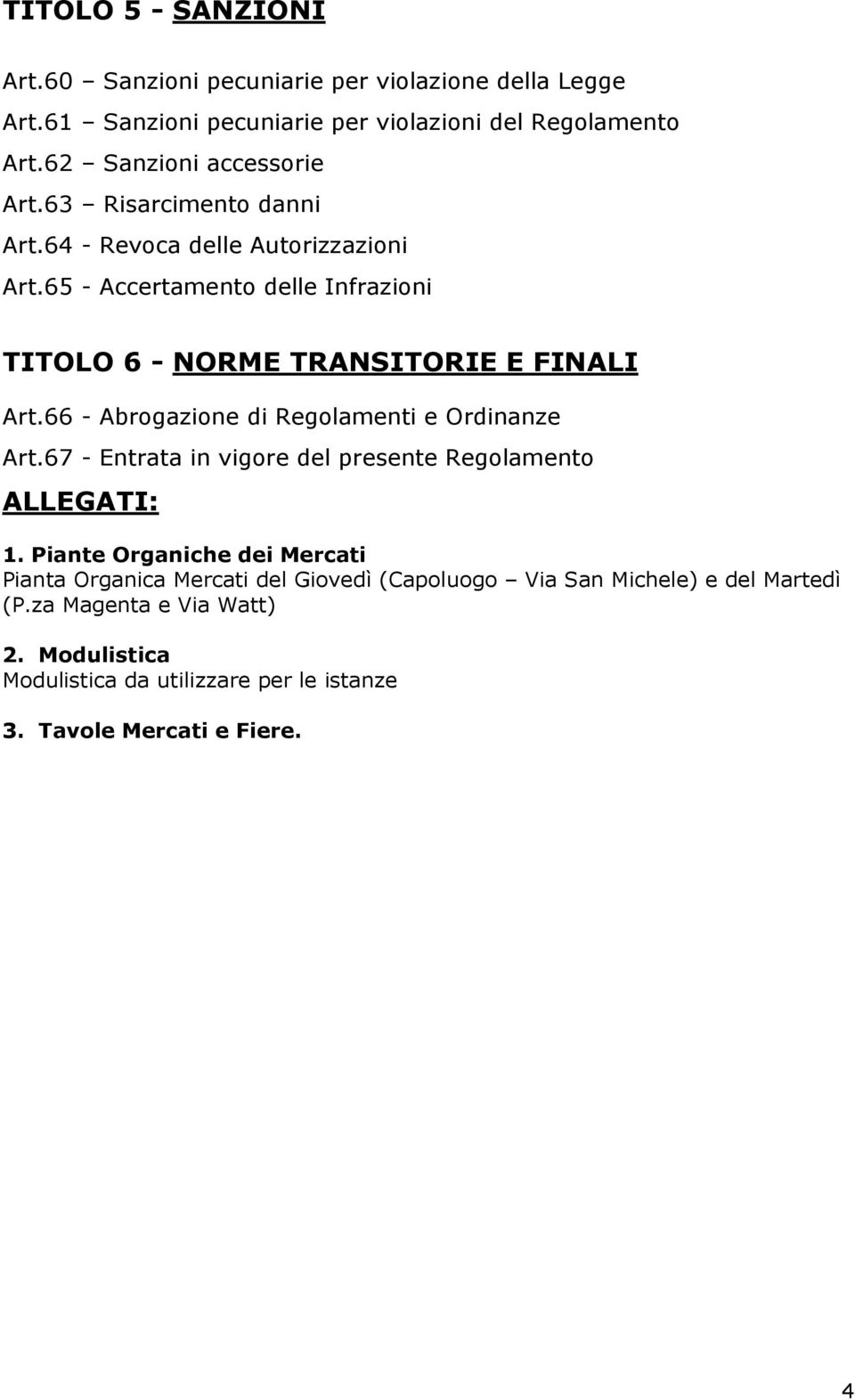 TITOLO 5 - SANZIONI

Art.60 – Sanzioni pecuniarie per violazione della Legge

Art.61 – Sanzioni pecuniarie per violazioni del Regolamento

Art.62 – Sanzioni accessorie

Art.63 – Risarcimento danni

Art.64 - Revoca delle Autorizzazioni

Art.65 - Accertamento delle Infrazioni

TITOLO 6 - NORME TRANSITORIE E FINALI

Art.66 - Abrogazione di Regolamenti e Ordinanze

Art.67 - Entrata in vigore del presente Regolamento

ALLEGATI:

1. Piante Organiche dei Mercati
Pianta Organica Mercati del Giovedì (Capoluogo – Via San Michele) e del Martedì (P.za Magenta e Via Watt)

2. Modulistica
Modulistica da utilizzare per le istanze

3. Tavole Mercati e Fiere.

4